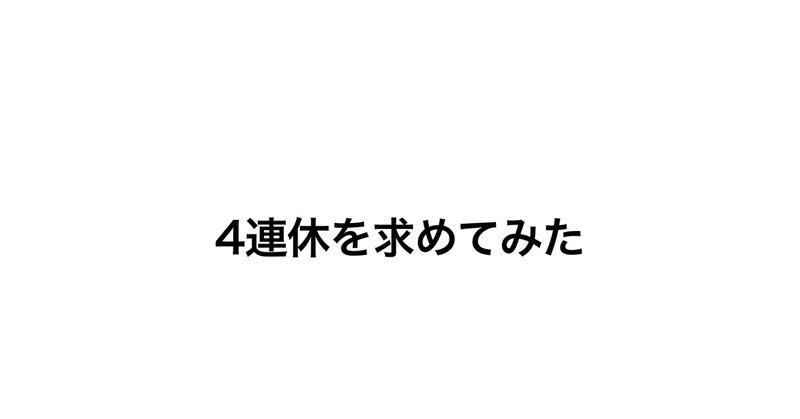 4連休を求めてみた